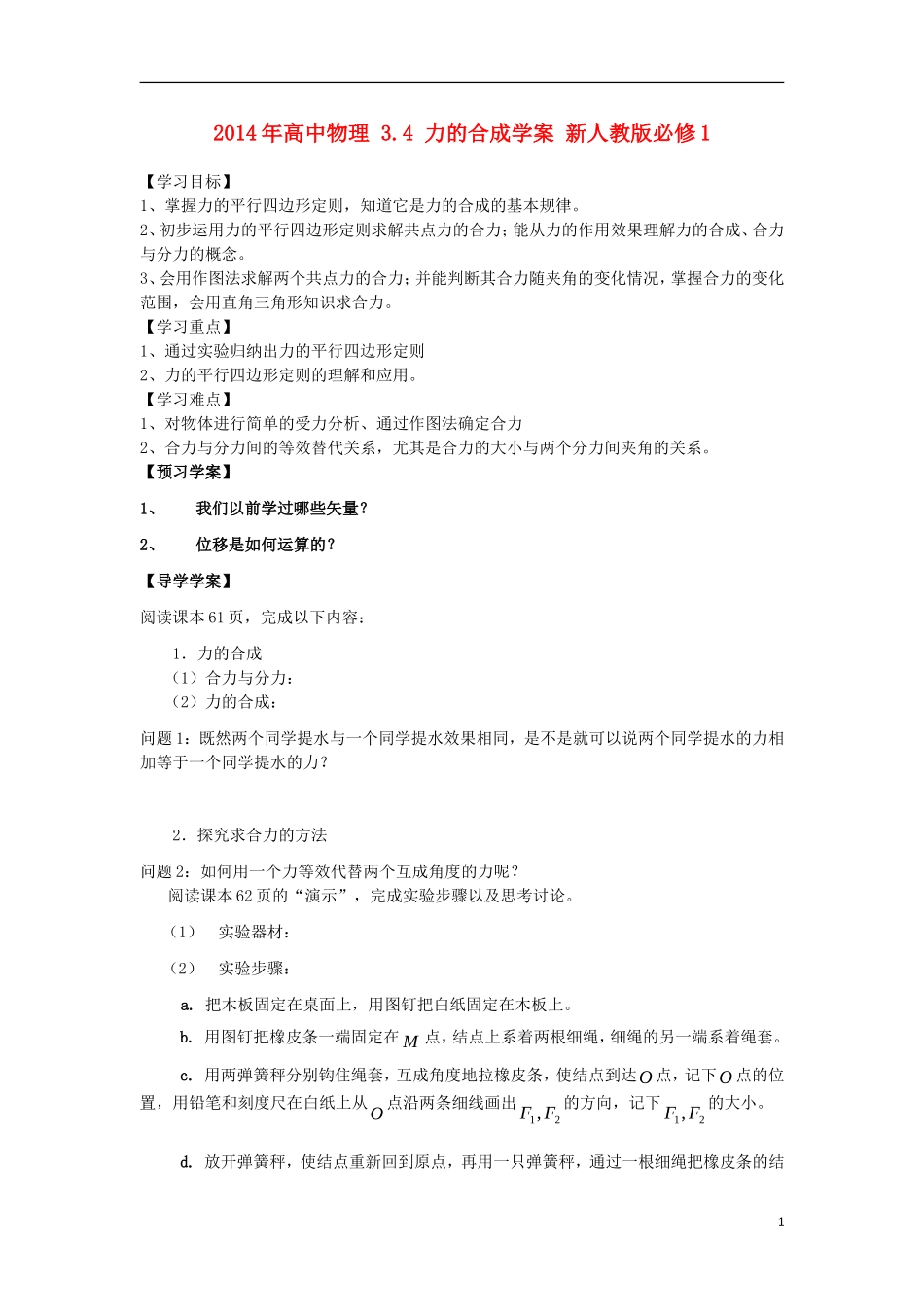 2014年高中物理 3.4 力的合成学案 新人教版必修1

【学习目标】
1、掌握力的平行四边形定则，知道它是力的合成的基本规律。
2、初步运用力的平行四边形定则求解共点力的合力；能从力的作用效果理解力的合成、合力与分力的概念。
3、会用作图法求解两个共点力的合力；并能判断其合力随夹角的变化情况，掌握合力的变化范围，会用直角三角形知识求合力。
【学习重点】
1、通过实验归纳出力的平行四边形定则
2、力的平行四边形定则的理解和应用。
【学习难点】
1、对物体进行简单的受力分析、通过作图法确定合力
2、合力与分力间的等效替代关系，尤其是合力的大小与两个分力间夹角的关系。
【预习学案】
1、 我们以前学过哪些矢量？
2、 位移是如何运算的？
【导学学案】
阅读课本61页，完成以下内容：
1．力的合成
（1）合力与分力：
（2）力的合成：
问题1：既然两个同学提水与一个同学提水效果相同，是不是就可以说两个同学提水的力相加等于一个同学提水的力？

2．探究求合力的方法
问题2：如何用一个力等效代替两个互成角度的力呢？
阅读课本62页的“演示”，完成实验步骤以及思考讨论。
（1） 实验器材：
（2） 实验步骤：
a. 把木板固定在桌面上，用图钉把白纸固定在木板上。
b. 用图钉把橡皮条一端固定在$M$点，结点上系着两根细绳，细绳的另一端系着绳套。
c. 用两弹簧秤分别钩住绳套，互成角度地拉橡皮条，使结点到达$O$点，记下$O$点的位置，用铅笔和刻度尺在白纸上从$O$点沿两条细线画出$F_1,F_2$的方向，记下$F_1,F_2$的大小。
d. 放开弹簧秤，使结点重新回到原点，再用一只弹簧秤，通过一根细绳把橡皮条的结

1